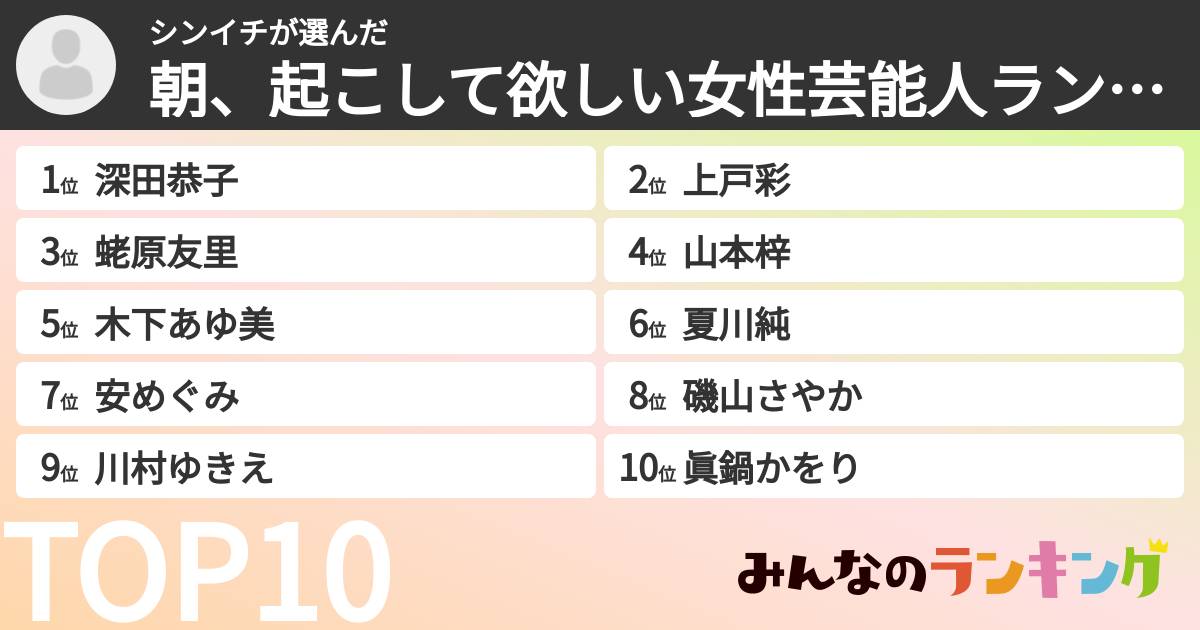 シンイチが選んだ
朝、起こして欲しい女性芸能人ラン…

1位 深田恭子
2位 上戸彩
3位 蛯原友里
4位 山本梓
5位 木下あゆ美
6位 夏川純
7位 安めぐみ
8位 磯山さやか
9位 川村ゆきえ
10位 眞鍋かをり

TOP10

みんなのランキング